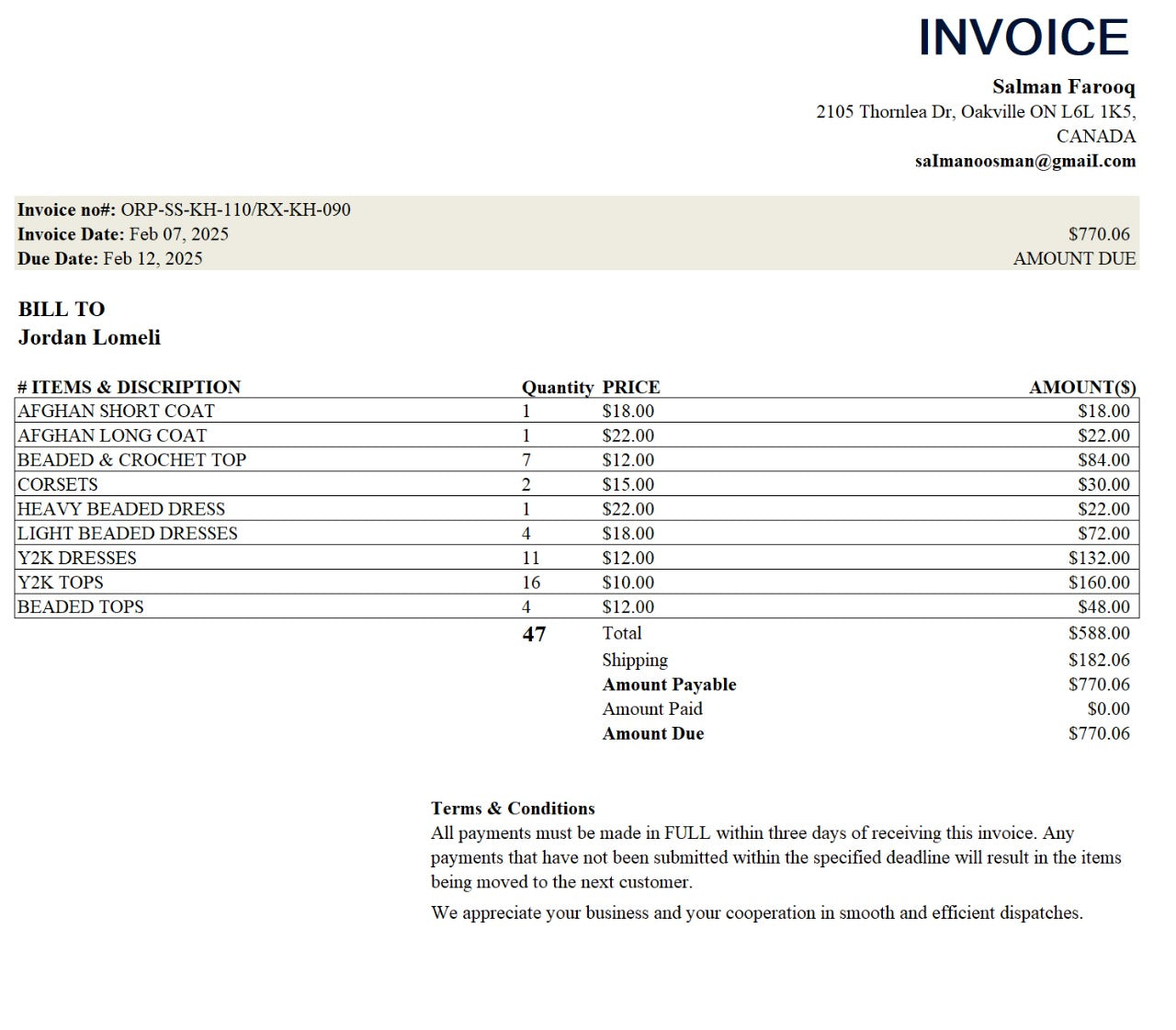 INVOICE

Salman Farooq
2105 Thornlea Dr, Oakville ON L6L 1K5, CANADA
salmanoosman@gmail.com

Invoice no#: ORP-SS-KH-110/RX-KH-090
Invoice Date: Feb 07, 2025
Due Date: Feb 12, 2025

$770.06
AMOUNT DUE

BILL TO
Jordan Lomeli

| # ITEMS & DISCRIPTION | Quantity | PRICE | AMOUNT($) |
|---|---|---|---|
| AFGHAN SHORT COAT | 1 | $18.00 | $18.00 |
| AFGHAN LONG COAT | 1 | $22.00 | $22.00 |
| BEADED & CROCHET TOP | 7 | $12.00 | $84.00 |
| CORSETS | 2 | $15.00 | $30.00 |
| HEAVY BEADED DRESS | 1 | $22.00 | $22.00 |
| LIGHT BEADED DRESSES | 4 | $18.00 | $72.00 |
| Y2K DRESSES | 11 | $12.00 | $132.00 |
| Y2K TOPS | 16 | $10.00 | $160.00 |
| BEADED TOPS | 4 | $12.00 | $48.00 |
| | 47 | Total | $588.00 |
| | | Shipping | $182.06 |
| | | Amount Payable | $770.06 |
| | | Amount Paid | $0.00 |
| | | Amount Due | $770.06 |

Terms & Conditions
All payments must be made in FULL within three days of receiving this invoice. Any payments that have not been submitted within the specified deadline will result in the items being moved to the next customer.

We appreciate your business and your cooperation in smooth and efficient dispatches.